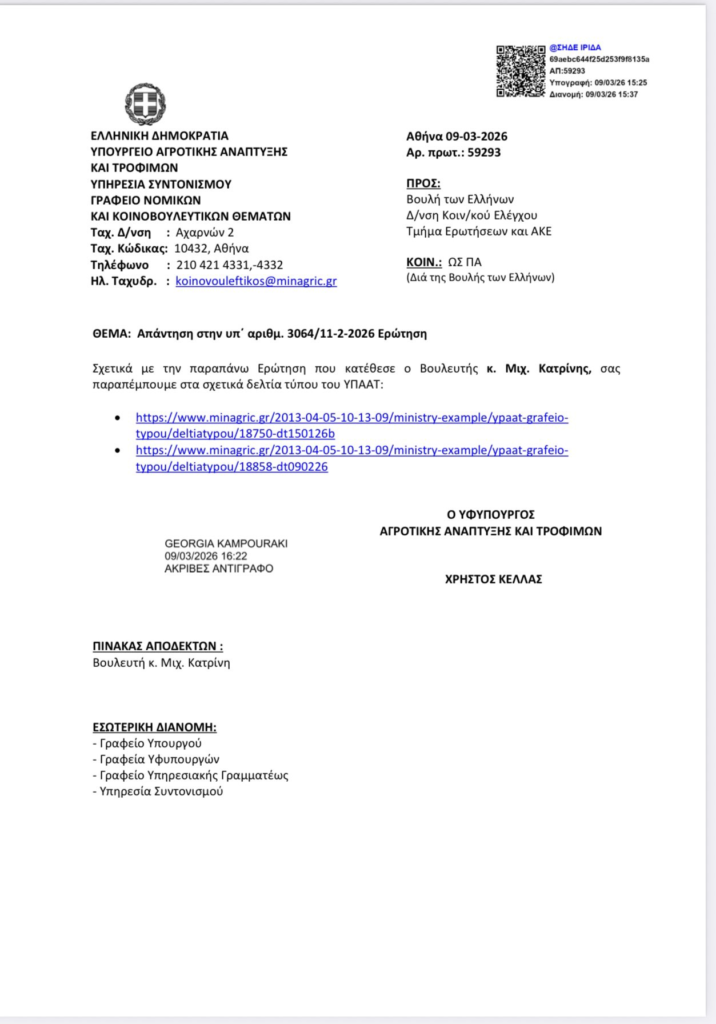 @ΣΗΔΕ ΙΡΙΔΑ
69aebc644f25d253f9f8135a
ΑΠ:59293
Υπογραφή: 09/03/26 15:25
Διανομή: 09/03/26 15:37

ΕΛΛΗΝΙΚΗ ΔΗΜΟΚΡΑΤΙΑ
ΥΠΟΥΡΓΕΙΟ ΑΓΡΟΤΙΚΗΣ ΑΝΑΠΤΥΞΗΣ ΚΑΙ ΤΡΟΦΙΜΩΝ
ΥΠΗΡΕΣΙΑ ΣΥΝΤΟΝΙΣΜΟΥ
ΓΡΑΦΕΙΟ ΝΟΜΙΚΩΝ ΚΑΙ ΚΟΙΝΟΒΟΥΛΕΥΤΙΚΩΝ ΘΕΜΑΤΩΝ
Ταχ. Δ/νση : Αχαρνών 2
Ταχ. Κώδικας: 10432, Αθήνα
Τηλέφωνο : 210 421 4331,-4332
Ηλ. Ταχυδρ. : koinovouleftikos@minagric.gr

Αθήνα 09-03-2026
Αρ. πρωτ.: 59293

ΠΡΟΣ:
Βουλή των Ελλήνων
Δ/νση Κοιν/κού Ελέγχου
Τμήμα Ερωτήσεων και ΑΚΕ

ΚΟΙΝ.: ΩΣ ΠΑ
(Διά της Βουλής των Ελλήνων)

ΘΕΜΑ: Απάντηση στην υπ΄ αριθμ. 3064/11-2-2026 Ερώτηση

Σχετικά με την παραπάνω Ερώτηση που κατέθεσε ο Βουλευτής κ. Μιχ. Κατρίνης, σας παραπέμπουμε στα σχετικά δελτία τύπου του ΥΠΑΑΤ:

• https://www.minagric.gr/2013-04-05-10-13-09/ministry-example/ypaat-grafeio-typou/deltiatypou/18750-dt150126b
• https://www.minagric.gr/2013-04-05-10-13-09/ministry-example/ypaat-grafeio-typou/deltiatypou/18858-dt090226

Ο ΥΦΥΠΟΥΡΓΟΣ
ΑΓΡΟΤΙΚΗΣ ΑΝΑΠΤΥΞΗΣ ΚΑΙ ΤΡΟΦΙΜΩΝ

GEORGIA KAMPOURAKI
09/03/2026 16:22
ΑΚΡΙΒΕΣ ΑΝΤΙΓΡΑΦΟ

ΧΡΗΣΤΟΣ ΚΕΛΛΑΣ

ΠΙΝΑΚΑΣ ΑΠΟΔΕΚΤΩΝ :
Βουλευτή κ. Μιχ. Κατρίνη

ΕΣΩΤΕΡΙΚΗ ΔΙΑΝΟΜΗ:
- Γραφείο Υπουργού
- Γραφεία Υφυπουργών
- Γραφείο Υπηρεσιακής Γραμματέως
- Υπηρεσία Συντονισμού